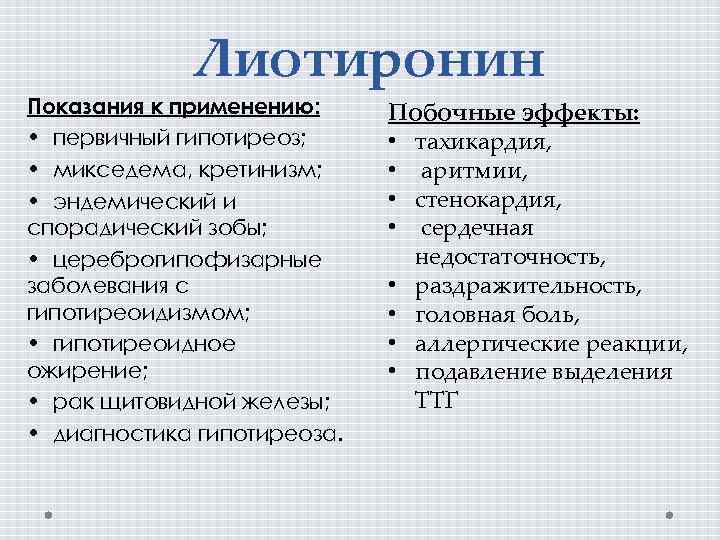 Лиотиронин

Показания к применению:
• первичный гипотиреоз;
• микседема, кретинизм;
• эндемический и спорадический зобы;
• цереброгипофизарные заболевания с гипотиреоидизмом;
• гипотиреоидное ожирение;
• рак щитовидной железы;
• диагностика гипотиреоза.

Побочные эффекты:
• тахикардия,
• аритмии,
• стенокардия,
• сердечная недостаточность,
• раздражительность,
• головная боль,
• аллергические реакции,
• подавление выделения ТТГ